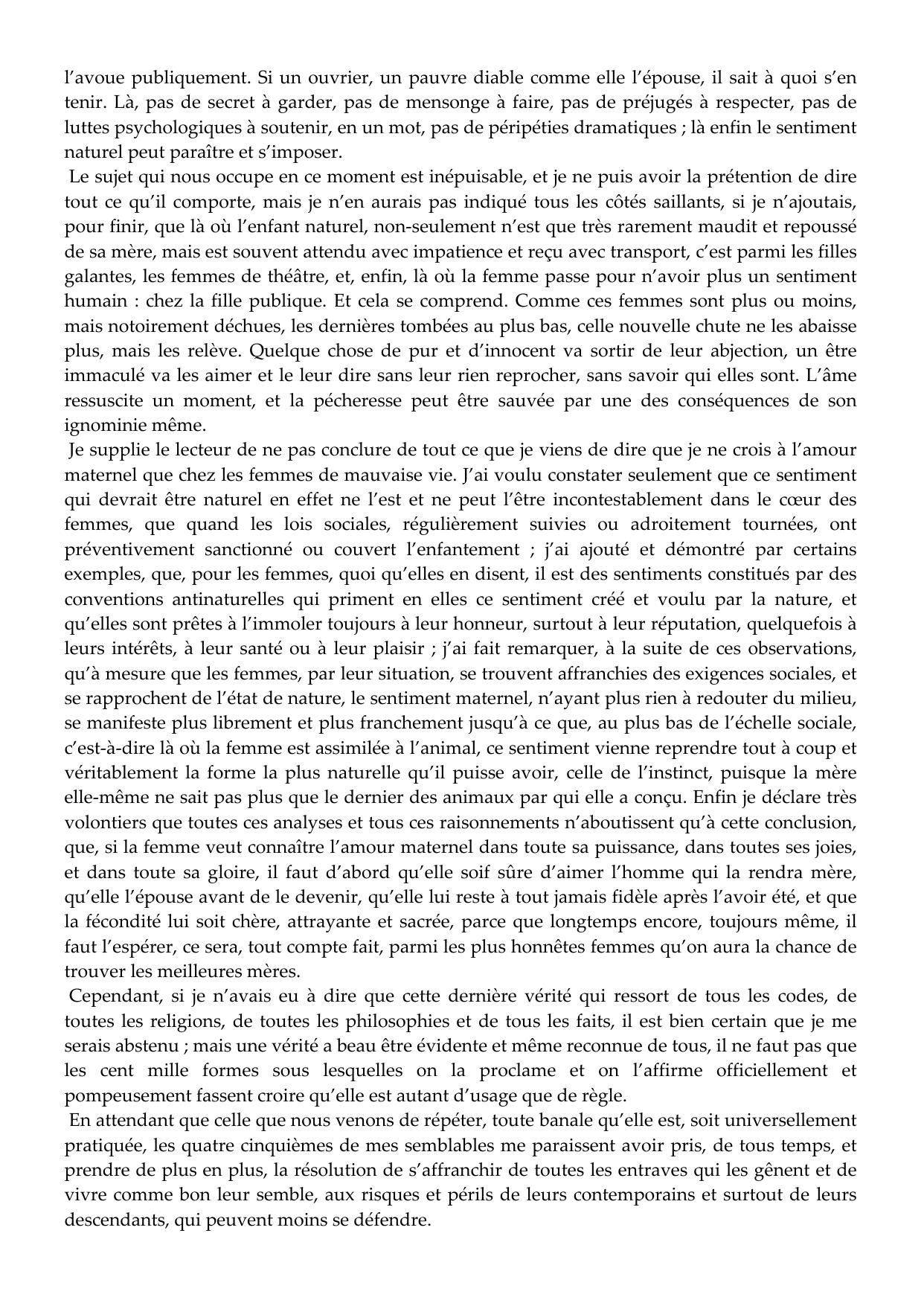 l’avoue publiquement. Si un ouvrier, un pauvre diable comme elle l’épouse, il sait à quoi s’en tenir. Là, pas de secret à garder, pas de mensonge à faire, pas de préjugés à respecter, pas de luttes psychologiques à soutenir, en un mot, pas de péripéties dramatiques ; là enfin le sentiment naturel peut paraître et s’imposer.

Le sujet qui nous occupe en ce moment est inépuisable, et je ne puis avoir la prétention de dire tout ce qu’il comporte, mais je n’en aurais pas indiqué tous les côtés saillants, si je n’ajoutais, pour finir, que là où l’enfant naturel, non-seulement n’est que très rarement maudit et repoussé de sa mère, mais est souvent attendu avec impatience et reçu avec transport, c’est parmi les filles galantes, les femmes de théâtre, et, enfin, là où la femme passe pour n’avoir plus un sentiment humain : chez la fille publique. Et cela se comprend. Comme ces femmes sont plus ou moins, mais notoirement déchues, les dernières tombées au plus bas, celle nouvelle chute ne les abaisse plus, mais les relève. Quelque chose de pur et d’innocent va sortir de leur abjection, un être immaculé va les aimer et le leur dire sans leur rien reprocher, sans savoir qui elles sont. L’âme ressuscite un moment, et la pécheresse peut être sauvée par une des conséquences de son ignominie même.

Je supplie le lecteur de ne pas conclure de tout ce que je viens de dire que je ne crois à l’amour maternel que chez les femmes de mauvaise vie. J’ai voulu constater seulement que ce sentiment qui devrait être naturel en effet ne l’est et ne peut l’être incontestablement dans le cœur des femmes, que quand les lois sociales, régulièrement suivies ou adroitement tournées, ont préventivement sanctionné ou couvert l’enfantement ; j’ai ajouté et démontré par certains exemples, que, pour les femmes, quoi qu’elles en disent, il est des sentiments constitués par des conventions antinaturelles qui priment en elles ce sentiment créé et voulu par la nature, et qu’elles sont prêtes à l’immoler toujours à leur honneur, surtout à leur réputation, quelquefois à leurs intérêts, à leur santé ou à leur plaisir ; j’ai fait remarquer, à la suite de ces observations, qu’à mesure que les femmes, par leur situation, se trouvent affranchies des exigences sociales, et se rapprochent de l’état de nature, le sentiment maternel, n’ayant plus rien à redouter du milieu, se manifeste plus librement et plus franchement jusqu’à ce que, au plus bas de l’échelle sociale, c’est-à-dire là où la femme est assimilée à l’animal, ce sentiment vienne reprendre tout à coup et véritablement la forme la plus naturelle qu’il puisse avoir, celle de l’instinct, puisque la mère elle-même ne sait pas plus que le dernier des animaux par qui elle a conçu. Enfin je déclare très volontiers que toutes ces analyses et tous ces raisonnements n’aboutissent qu’à cette conclusion, que, si la femme veut connaître l’amour maternel dans toute sa puissance, dans toutes ses joies, et dans toute sa gloire, il faut d’abord qu’elle soif sûre d’aimer l’homme qui la rendra mère, qu’elle l’épouse avant de le devenir, qu’elle lui reste à tout jamais fidèle après l’avoir été, et que la fécondité lui soit chère, attrayante et sacrée, parce que longtemps encore, toujours même, il faut l’espérer, ce sera, tout compte fait, parmi les plus honnêtes femmes qu’on aura la chance de trouver les meilleures mères.

Cependant, si je n’avais eu à dire que cette dernière vérité qui ressort de tous les codes, de toutes les religions, de toutes les philosophies et de tous les faits, il est bien certain que je me serais abstenu ; mais une vérité a beau être évidente et même reconnue de tous, il ne faut pas que les cent mille formes sous lesquelles on la proclame et on l’affirme officiellement et pompeusement fassent croire qu’elle est autant d’usage que de règle.

En attendant que celle que nous venons de répéter, toute banale qu’elle est, soit universellement pratiquée, les quatre cinquièmes de mes semblables me paraissent avoir pris, de tous temps, et prendre de plus en plus, la résolution de s’affranchir de toutes les entraves qui les gênent et de vivre comme bon leur semble, aux risques et périls de leurs contemporains et surtout de leurs descendants, qui peuvent moins se défendre.